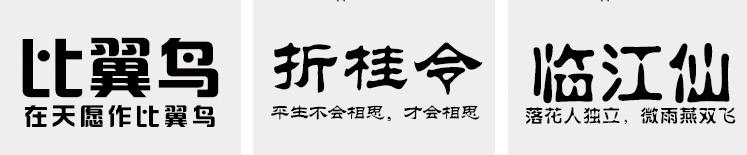 比翼鸟
在天愿作比翼鸟

折桂令
平生不会相思，才会相思

临江仙
落花人独立，微雨燕双飞